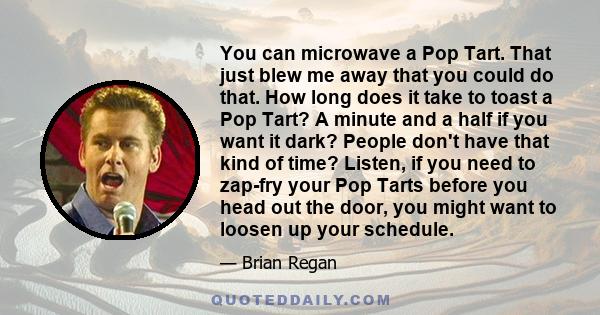 You can microwave a Pop Tart. That just blew me away that you could do that. How long does it take to toast a Pop Tart? A minute and a half if you want it dark? People don't have that kind of time? Listen, if you need to zap-fry your Pop Tarts before you head out the door, you might want to loosen up your schedule.

— Brian Regan

QUOTEDDAILY.COM